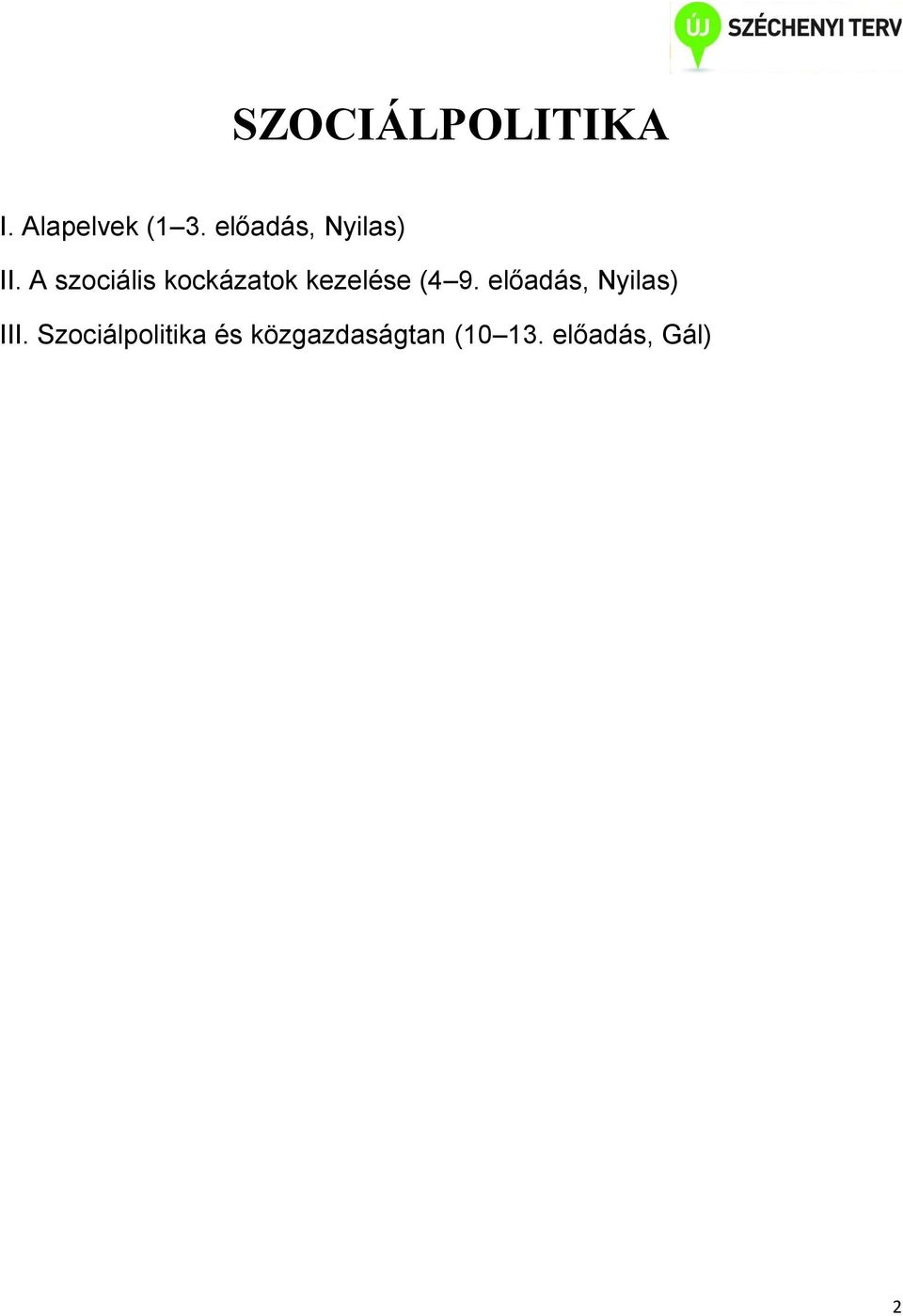 ÚJ SZÉCHENYI TERV

SZOCIÁLPOLITIKA

I. Alapelvek (1–3. előadás, Nyilas)

II. A szociális kockázatok kezelése (4–9. előadás, Nyilas)

III. Szociálpolitika és közgazdaságtan (10–13. előadás, Gál)

2